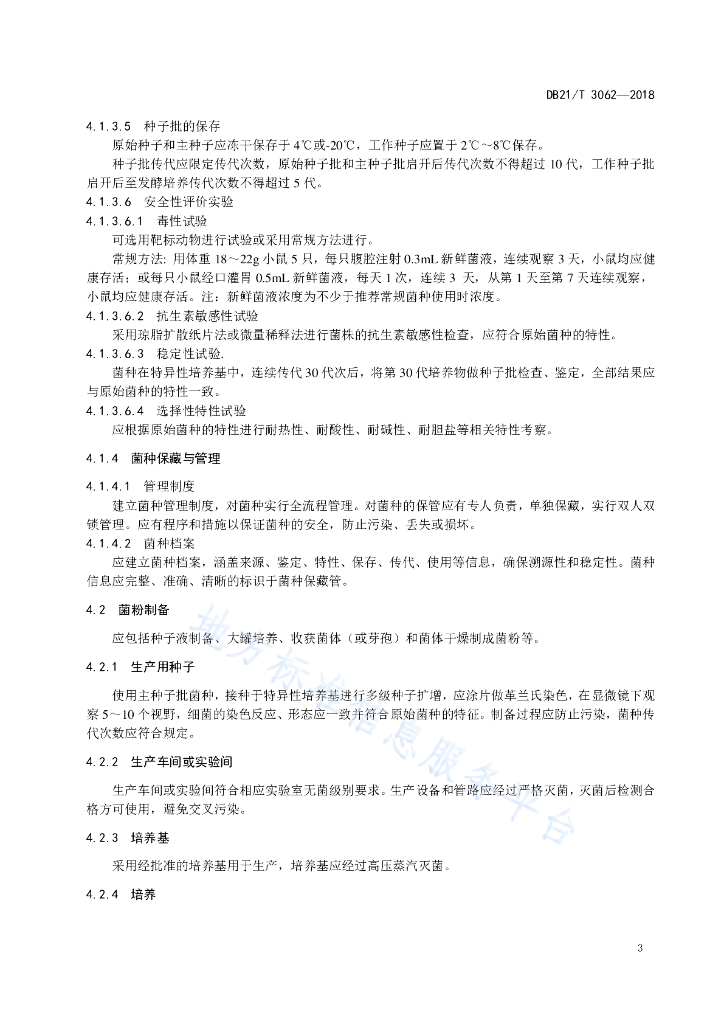 DB21/T 3062—2018

4.1.3.5 种子批的保存

原始种子和主种子应冻干保存于 4℃或-20℃，工作种子应置于 2℃~8℃保存。

种子批传代应限定传代次数，原始种子批和主种子批启开后传代次数不得超过 10 代，工作种子批启开后至发酵培养传代次数不得超过 5 代。

4.1.3.6 安全性评价实验

4.1.3.6.1 毒性试验

可选用靶标动物进行试验或采用常规方法进行。

常规方法：用体重 18～22g 小鼠 5 只，每只腹腔注射 0.3mL 新鲜菌液，连续观察 3 天，小鼠均应健康存活；或每只小鼠经口灌胃 0.5mL 新鲜菌液，每天 1 次，连续 3 天，从第 1 天至第 7 天连续观察，小鼠均应健康存活。注：新鲜菌液浓度为不少于推荐常规菌种使用时浓度。

4.1.3.6.2 抗生素敏感性试验

采用琼脂扩散纸片法或微量稀释法进行菌株的抗生素敏感性检查，应符合原始菌种的特性。

4.1.3.6.3 稳定性试验.

菌种在特异性培养基中，连续传代 30 代次后，将第 30 代培养物做种子批检查、鉴定，全部结果应与原始菌种的特性一致。

4.1.3.6.4 选择性特性试验

应根据原始菌种的特性进行耐热性、耐酸性、耐碱性、耐胆盐等相关特性考察。

4.1.4 菌种保藏与管理

4.1.4.1 管理制度

建立菌种管理制度，对菌种实行全流程管理。对菌种的保管应有专人负责，单独保藏，实行双人双锁管理。应有程序和措施以保证菌种的安全，防止污染、丢失或损坏。

4.1.4.2 菌种档案

应建立菌种档案，涵盖来源、鉴定、特性、保存、传代、使用等信息，确保溯源性和稳定性。菌种信息应完整、准确、清晰的标识于菌种保藏管。

4.2 菌粉制备

应包括种子液制备、大罐培养、收获菌体（或芽孢）和菌体干燥制成菌粉等。

4.2.1 生产用种子

使用主种子批菌种，接种于特异性培养基进行多级种子扩增，应涂片做革兰氏染色，在显微镜下观察 5～10 个视野，细菌的染色反应、形态应一致并符合原始菌种的特征。制备过程应防止污染，菌种传代次数应符合规定。

4.2.2 生产车间或实验间

生产车间或实验间符合相应实验室无菌级别要求。生产设备和管路应经过严格灭菌，灭菌后检测合格方可使用，避免交叉污染。

4.2.3 培养基

采用经批准的培养基用于生产，培养基应经过高压蒸汽灭菌。

4.2.4 培养

地方标准信息服务平台

3